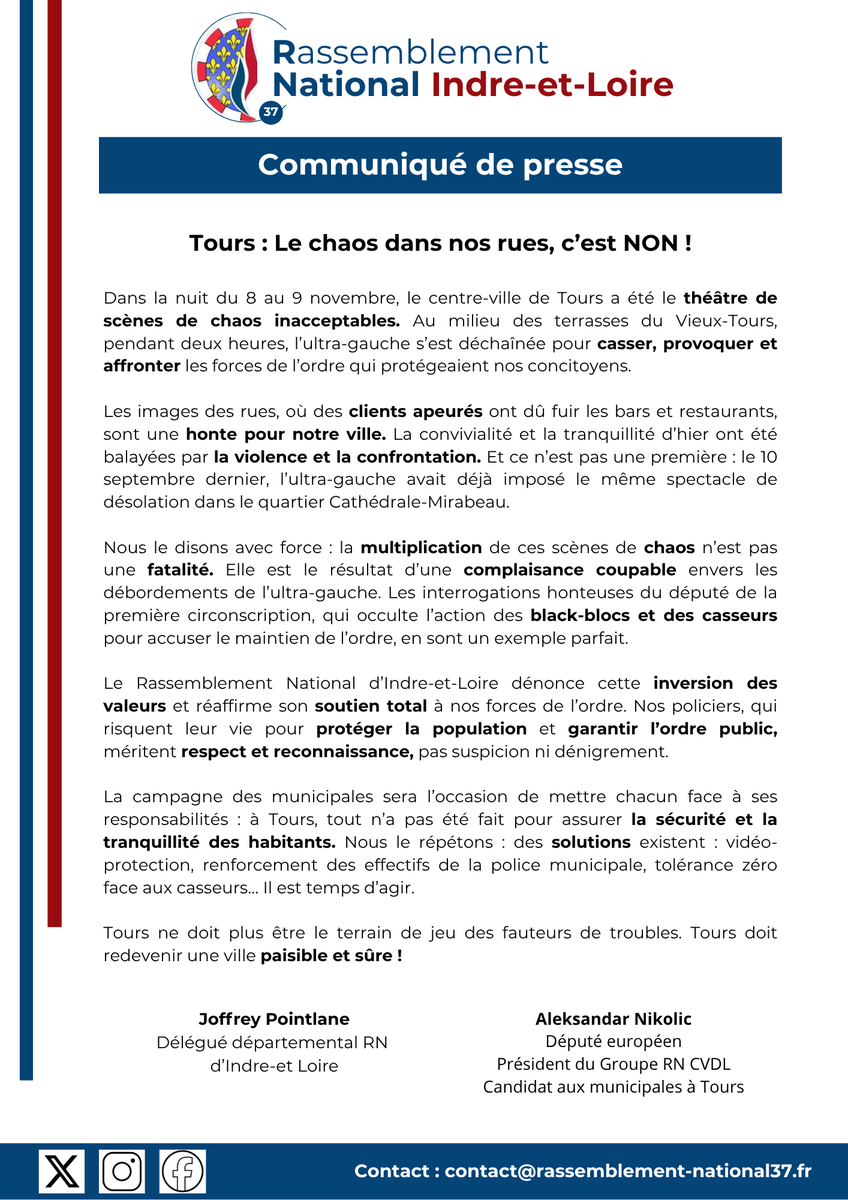 Rassemblement National Indre-et-Loire

37

Communiqué de presse

Tours : Le chaos dans nos rues, c'est NON !

Dans la nuit du 8 au 9 novembre, le centre-ville de Tours a été le théâtre de scènes de chaos inacceptables. Au milieu des terrasses du Vieux-Tours, pendant deux heures, l'ultra-gauche s'est déchaînée pour casser, provoquer et affronter les forces de l'ordre qui protégeaient nos concitoyens.

Les images des rues, où des clients apeurés ont dû fuir les bars et restaurants, sont une honte pour notre ville. La convivialité et la tranquillité d'hier ont été balayées par la violence et la confrontation. Et ce n'est pas une première : le 10 septembre dernier, l'ultra-gauche avait déjà imposé le même spectacle de désolation dans le quartier Cathédrale-Mirabeau.

Nous le disons avec force : la multiplication de ces scènes de chaos n'est pas une fatalité. Elle est le résultat d'une complaisance coupable envers les débordements de l'ultra-gauche. Les interrogations honteuses du député de la première circonscription, qui occulte l'action des black-blocs et des casseurs pour accuser le maintien de l'ordre, en sont un exemple parfait.

Le Rassemblement National d'Indre-et-Loire dénonce cette inversion des valeurs et réaffirme son soutien total à nos forces de l'ordre. Nos policiers, qui risquent leur vie pour protéger la population et garantir l'ordre public, méritent respect et reconnaissance, pas suspicion ni dénigrement.

La campagne des municipales sera l'occasion de mettre chacun face à ses responsabilités : à Tours, tout n'a pas été fait pour assurer la sécurité et la tranquillité des habitants. Nous le répétons : des solutions existent : vidéo-protection, renforcement des effectifs de la police municipale, tolérance zéro face aux casseurs... Il est temps d'agir.

Tours ne doit plus être le terrain de jeu des fauteurs de troubles. Tours doit redevenir une ville paisible et sûre !

Joffrey Pointlane
Délégué départemental RN d'Indre-et Loire

Aleksandar Nikolic
Député européen
Président du Groupe RN CVDL
Candidat aux municipales à Tours

Contact : contact@rassemblement-national37.fr